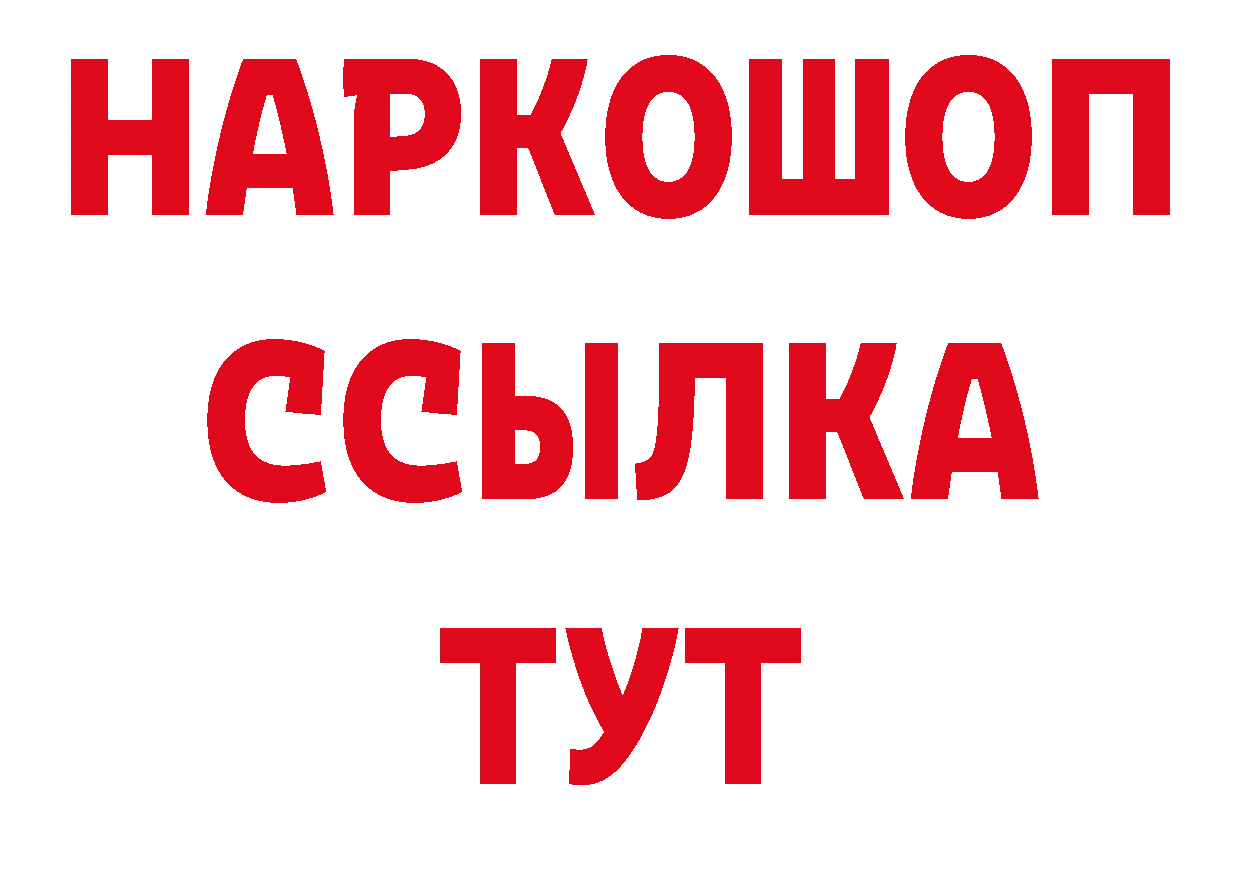 НАРКОШОП
ССЫЛКА
ТУТ